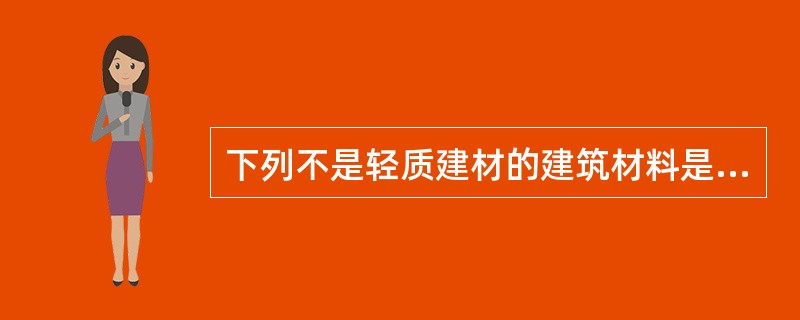 下列不是轻质建材的建筑材料是...